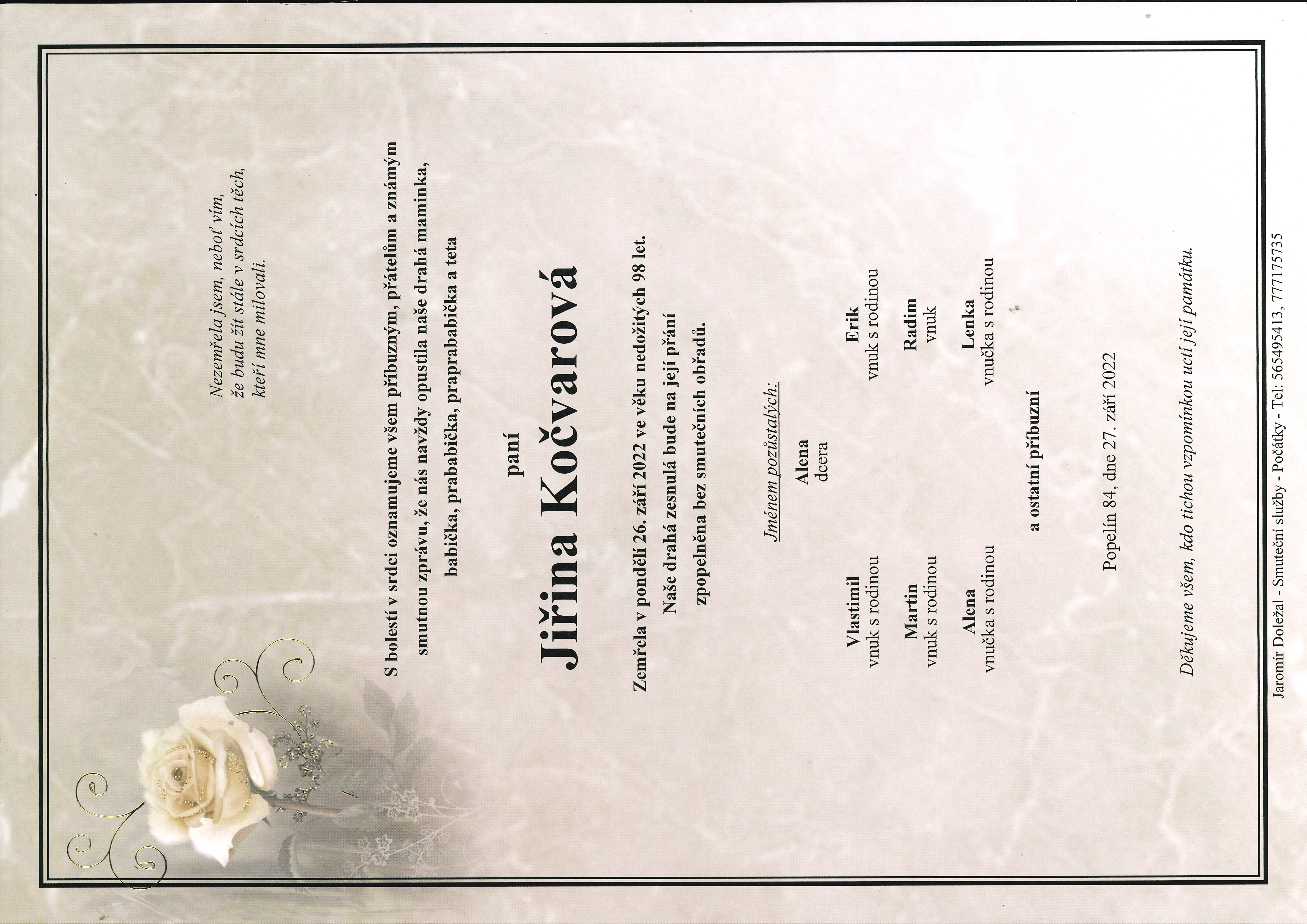 Nezemřela jsem, neboť vím,
že budu žít stále v srdcích těch,
kteří mne milovali.

S bolestí v srdci oznamujeme všem příbuzným, přátelům a známým smutnou zprávu, že nás navždy opustila naše drahá maminka, babička, prababička, praprababička a teta

paní

Jiřina Kočvarová

Zemřela v pondělí 26. září 2022 ve věku nedožitých 98 let.

Naše drahá zesnulá bude na její přání zpopelněna bez smutečních obřadů.

Jménem pozůstalých:

Alena
dcera

Vlastimil
vnuk s rodinou

Erik
vnuk s rodinou

Martin
vnuk s rodinou

Radim
vnuk

Alena
vnučka s rodinou

Lenka
vnučka s rodinou

a ostatní příbuzní

Popelín 84, dne 27. září 2022

Děkujeme všem, kdo tichou vzpomínkou uctí její památku.

Jaromír Doležal - Smuteční služby - Počátky - Tel: 565495413, 777175735